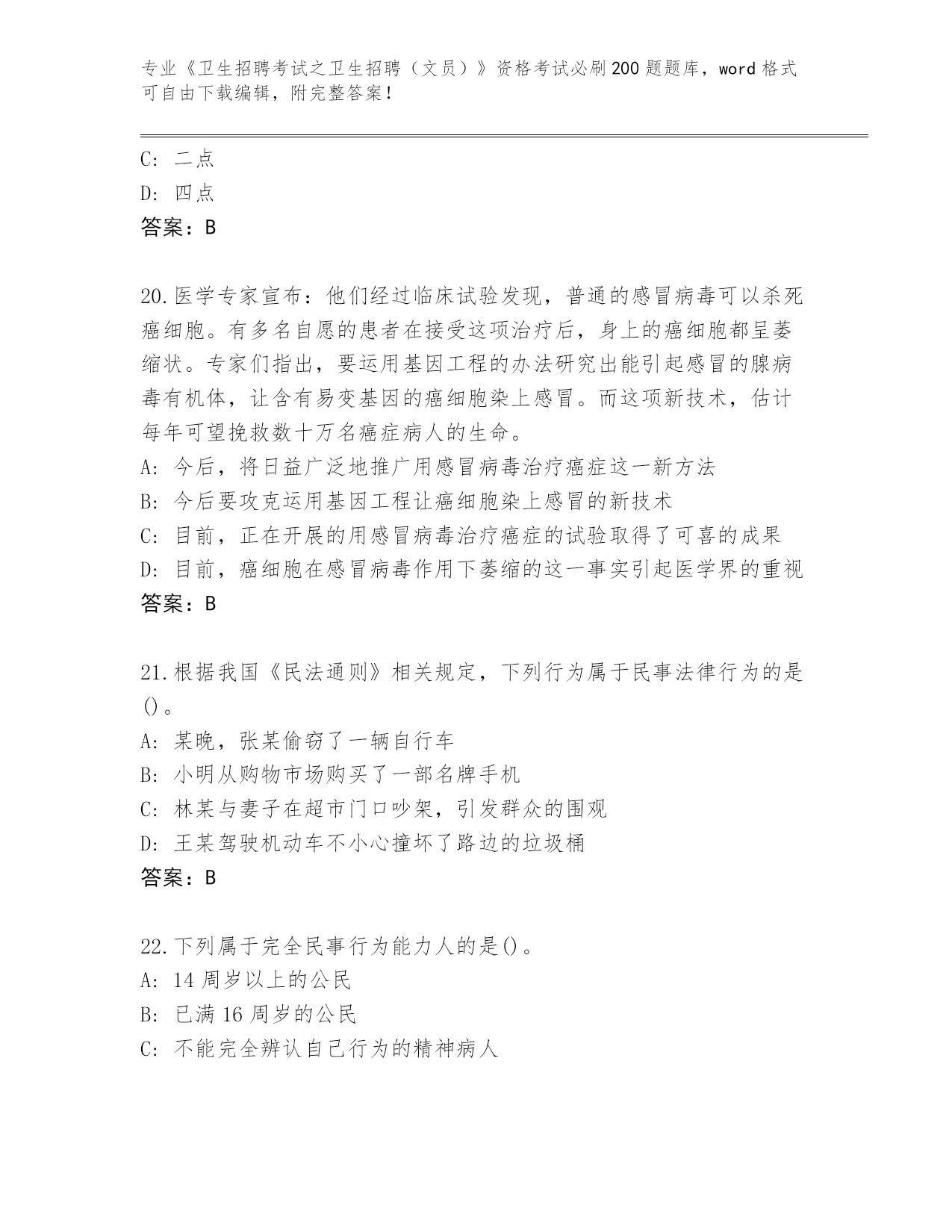 专业《卫生招聘考试之卫生招聘（文员）》资格考试必刷200题题库，word格式可自由下载编辑，附完整答案！

C: 二点
D: 四点
答案：B

20.医学专家宣布：他们经过临床试验发现，普通的感冒病毒可以杀死癌细胞。有多名自愿的患者在接受这项治疗后，身上的癌细胞都呈萎缩状。专家们指出，要运用基因工程的办法研究出能引起感冒的腺病毒有机体，让含有易变基因的癌细胞染上感冒。而这项新技术，估计每年可望挽救数十万名癌症病人的生命。
A: 今后，将日益广泛地推广用感冒病毒治疗癌症这一新方法
B: 今后要攻克运用基因工程让癌细胞染上感冒的新技术
C: 目前，正在开展的用感冒病毒治疗癌症的试验取得了可喜的成果
D: 目前，癌细胞在感冒病毒作用下萎缩的这一事实引起医学界的重视
答案：B

21.根据我国《民法通则》相关规定，下列行为属于民事法律行为的是()。
A: 某晚，张某偷窃了一辆自行车
B: 小明从购物市场购买了一部名牌手机
C: 林某与妻子在超市门口吵架，引发群众的围观
D: 王某驾驶机动车不小心撞坏了路边的垃圾桶
答案：B

22.下列属于完全民事行为能力人的是()。
A: 14周岁以上的公民
B: 已满16周岁的公民
C: 不能完全辨认自己行为的精神病人